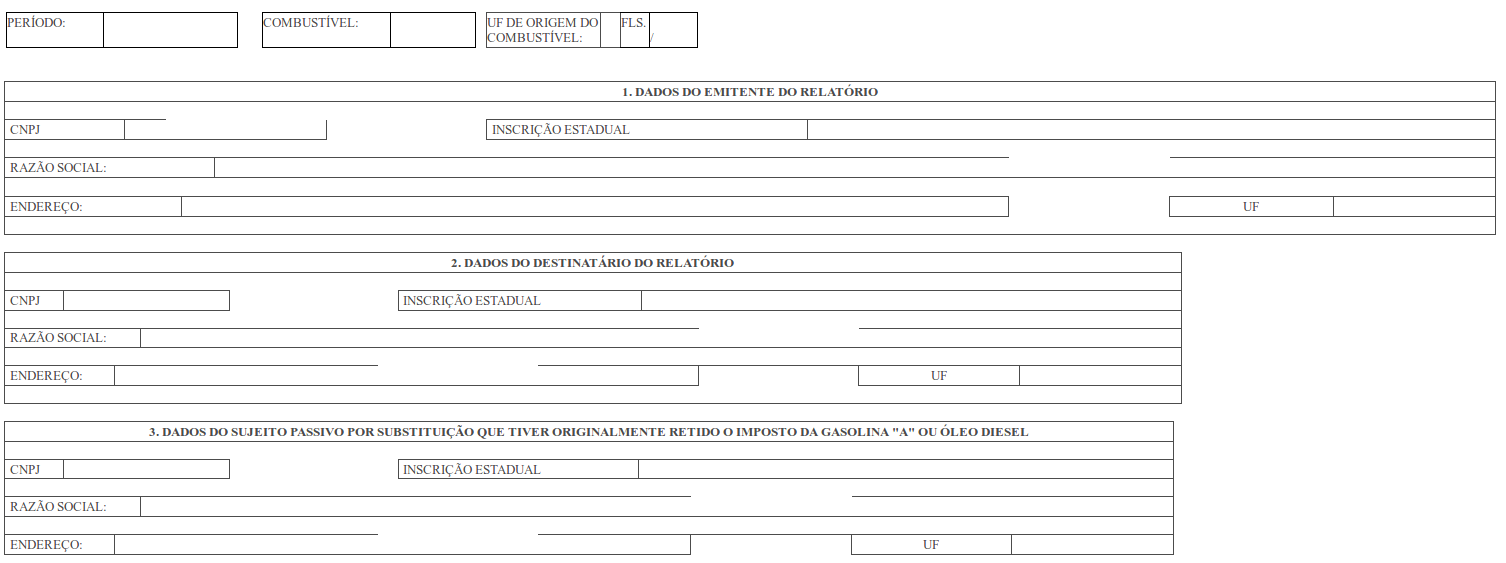 PERÍODO:

COMBUSTÍVEL:

UF DE ORIGEM DO COMBUSTÍVEL:

FLS. /

1. DADOS DO EMITENTE DO RELATÓRIO

CNPJ

INSCRIÇÃO ESTADUAL

RAZÃO SOCIAL:

ENDEREÇO:

UF

2. DADOS DO DESTINATÁRIO DO RELATÓRIO

CNPJ

INSCRIÇÃO ESTADUAL

RAZÃO SOCIAL:

ENDEREÇO:

UF

3. DADOS DO SUJEITO PASSIVO POR SUBSTITUIÇÃO QUE TIVER ORIGINALMENTE RETIDO O IMPOSTO DA GASOLINA "A" OU ÓLEO DIESEL

CNPJ

INSCRIÇÃO ESTADUAL

RAZÃO SOCIAL:

ENDEREÇO:

UF